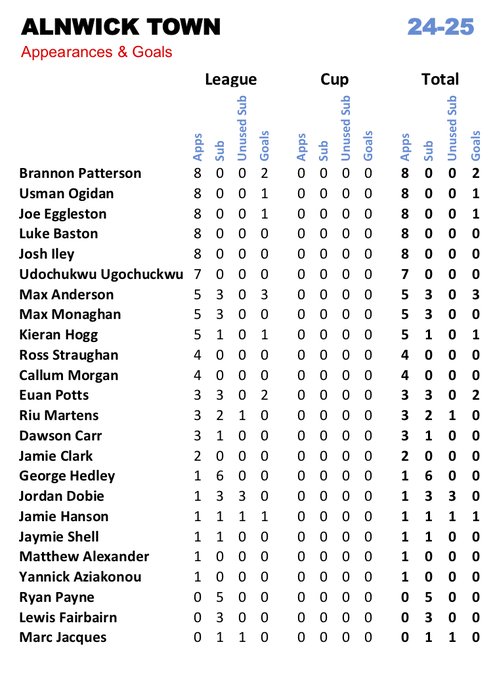 ALNWICK TOWN 24-25

Appearances & Goals

| | League | | | | Cup | | | | Total | | | |
|---|---|---|---|---|---|---|---|---|---|---|---|---|
| | Apps | Sub | Unused Sub | Goals | Apps | Sub | Unused Sub | Goals | Apps | Sub | Unused Sub | Goals |
| Brannon Patterson | 8 | 0 | 0 | 2 | 0 | 0 | 0 | 0 | 8 | 0 | 0 | 2 |
| Usman Ogidan | 8 | 0 | 0 | 1 | 0 | 0 | 0 | 0 | 8 | 0 | 0 | 1 |
| Joe Eggleston | 8 | 0 | 0 | 1 | 0 | 0 | 0 | 0 | 8 | 0 | 0 | 1 |
| Luke Baston | 8 | 0 | 0 | 0 | 0 | 0 | 0 | 0 | 8 | 0 | 0 | 0 |
| Josh Iley | 8 | 0 | 0 | 0 | 0 | 0 | 0 | 0 | 8 | 0 | 0 | 0 |
| Udochukwu Ugochuckwu | 7 | 0 | 0 | 0 | 0 | 0 | 0 | 0 | 7 | 0 | 0 | 0 |
| Max Anderson | 5 | 3 | 0 | 3 | 0 | 0 | 0 | 0 | 5 | 3 | 0 | 3 |
| Max Monaghan | 5 | 3 | 0 | 0 | 0 | 0 | 0 | 0 | 5 | 3 | 0 | 0 |
| Kieran Hogg | 5 | 1 | 0 | 1 | 0 | 0 | 0 | 0 | 5 | 1 | 0 | 1 |
| Ross Straughan | 4 | 0 | 0 | 0 | 0 | 0 | 0 | 0 | 4 | 0 | 0 | 0 |
| Callum Morgan | 4 | 0 | 0 | 0 | 0 | 0 | 0 | 0 | 4 | 0 | 0 | 0 |
| Euan Potts | 3 | 3 | 0 | 2 | 0 | 0 | 0 | 0 | 3 | 3 | 0 | 2 |
| Riu Martens | 3 | 2 | 1 | 0 | 0 | 0 | 0 | 0 | 3 | 2 | 1 | 0 |
| Dawson Carr | 3 | 1 | 0 | 0 | 0 | 0 | 0 | 0 | 3 | 1 | 0 | 0 |
| Jamie Clark | 2 | 0 | 0 | 0 | 0 | 0 | 0 | 0 | 2 | 0 | 0 | 0 |
| George Hedley | 1 | 6 | 0 | 0 | 0 | 0 | 0 | 0 | 1 | 6 | 0 | 0 |
| Jordan Dobie | 1 | 3 | 3 | 0 | 0 | 0 | 0 | 0 | 1 | 3 | 3 | 0 |
| Jamie Hanson | 1 | 1 | 1 | 1 | 0 | 0 | 0 | 0 | 1 | 1 | 1 | 1 |
| Jaymie Shell | 1 | 1 | 0 | 0 | 0 | 0 | 0 | 0 | 1 | 1 | 0 | 0 |
| Matthew Alexander | 1 | 0 | 0 | 0 | 0 | 0 | 0 | 0 | 1 | 0 | 0 | 0 |
| Yannick Aziakonou | 1 | 0 | 0 | 0 | 0 | 0 | 0 | 0 | 1 | 0 | 0 | 0 |
| Ryan Payne | 0 | 5 | 0 | 0 | 0 | 0 | 0 | 0 | 0 | 5 | 0 | 0 |
| Lewis Fairbairn | 0 | 3 | 0 | 0 | 0 | 0 | 0 | 0 | 0 | 3 | 0 | 0 |
| Marc Jacques | 0 | 1 | 1 | 0 | 0 | 0 | 0 | 0 | 0 | 1 | 1 | 0 |